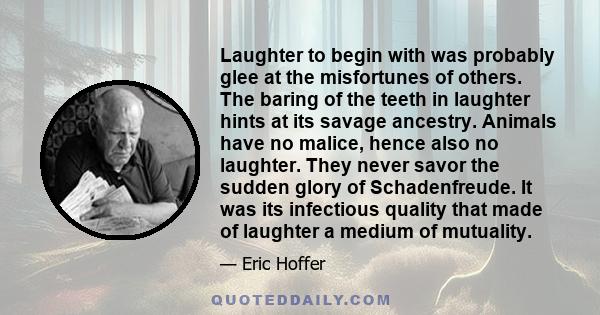 Laughter to begin with was probably glee at the misfortunes of others. The baring of the teeth in laughter hints at its savage ancestry. Animals have no malice, hence also no laughter. They never savor the sudden glory of Schadenfreude. It was its infectious quality that made of laughter a medium of mutuality.

— Eric Hoffer

QUOTEDDAILY.COM